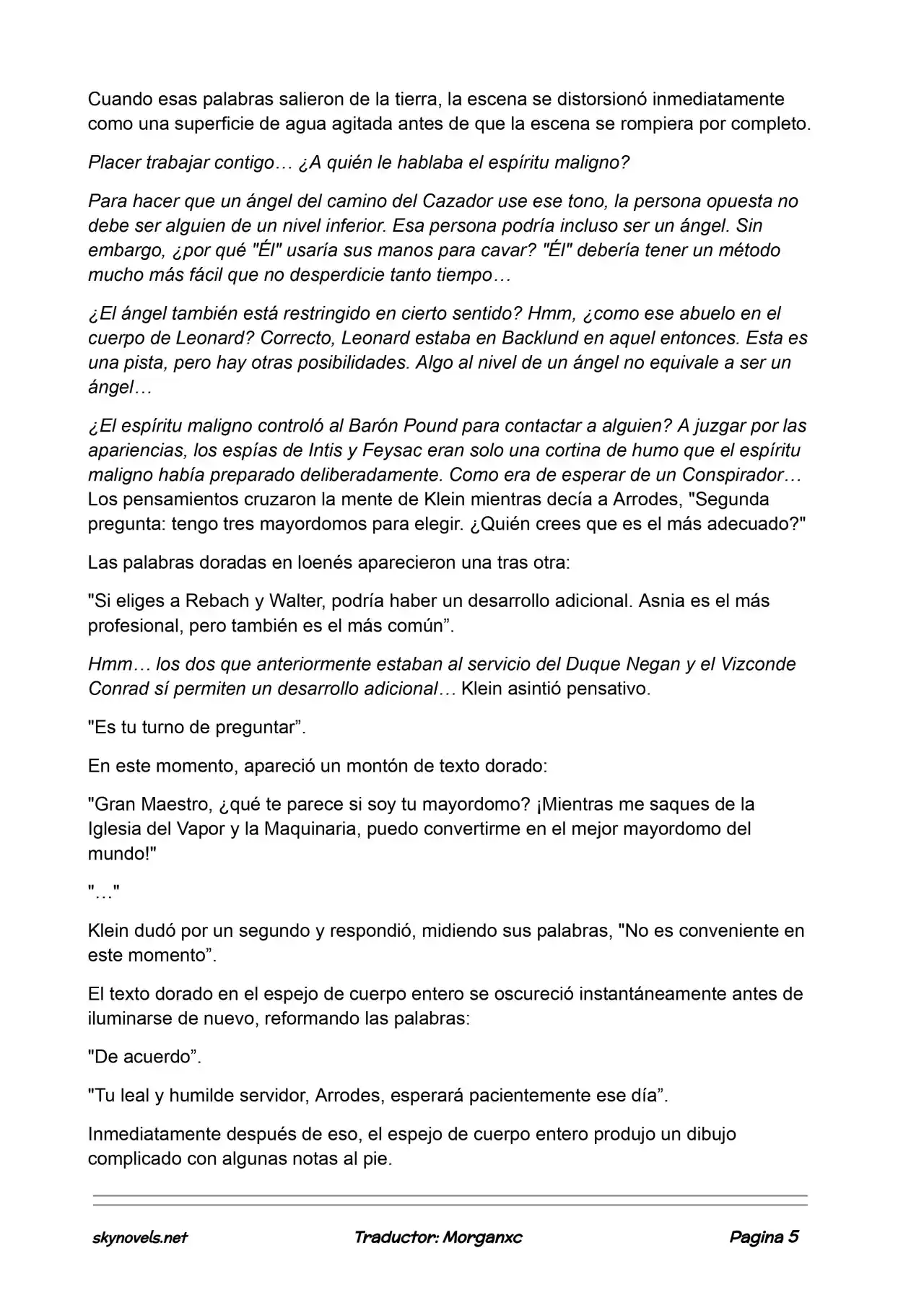 Cuando esas palabras salieron de la tierra, la escena se distorsionó inmediatamente como una superficie de agua agitada antes de que la escena se rompiera por completo.

Placer trabajar contigo… ¿A quién le hablaba el espíritu maligno?

Para hacer que un ángel del camino del Cazador use ese tono, la persona opuesta no debe ser alguien de un nivel inferior. Esa persona podría incluso ser un ángel. Sin embargo, ¿por qué "Él" usaría sus manos para cavar? "Él" debería tener un método mucho más fácil que no desperdicie tanto tiempo…

¿El ángel también está restringido en cierto sentido? Hmm, ¿como ese abuelo en el cuerpo de Leonard? Correcto, Leonard estaba en Backlund en aquel entonces. Esta es una pista, pero hay otras posibilidades. Algo al nivel de un ángel no equivale a ser un ángel…

¿El espíritu maligno controló al Barón Pound para contactar a alguien? A juzgar por las apariencias, los espías de Intis y Feysac eran solo una cortina de humo que el espíritu maligno había preparado deliberadamente. Como era de esperar de un Conspirador… Los pensamientos cruzaron la mente de Klein mientras decía a Arrodes, "Segunda pregunta: tengo tres mayordomos para elegir. ¿Quién crees que es el más adecuado?"

Las palabras doradas en loenés aparecieron una tras otra:

"Si eliges a Rebach y Walter, podría haber un desarrollo adicional. Asnia es el más profesional, pero también es el más común".

Hmm… los dos que anteriormente estaban al servicio del Duque Negan y el Vizconde Conrad sí permiten un desarrollo adicional… Klein asintió pensativo.

"Es tu turno de preguntar".

En este momento, apareció un montón de texto dorado:

"Gran Maestro, ¿qué te parece si soy tu mayordomo? ¡Mientras me saques de la Iglesia del Vapor y la Maquinaria, puedo convertirme en el mejor mayordomo del mundo!"

"…"

Klein dudó por un segundo y respondió, midiendo sus palabras, "No es conveniente en este momento".

El texto dorado en el espejo de cuerpo entero se oscureció instantáneamente antes de iluminarse de nuevo, reformando las palabras:

"De acuerdo".

"Tu leal y humilde servidor, Arrodes, esperará pacientemente ese día".

Inmediatamente después de eso, el espejo de cuerpo entero produjo un dibujo complicado con algunas notas al pie.

skynovels.net Traductor: Morganxc Pagina 5